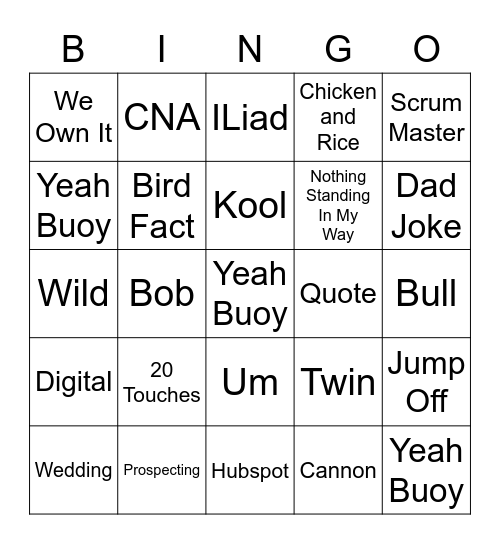 | B | I | N | G | O |
|---|---|---|---|---|
| We Own It | CNA | ILiad | Chicken and Rice | Scrum Master |
| Yeah Buoy | Bird Fact | Kool | Nothing Standing In My Way | Dad Joke |
| Wild | Bob | Yeah Buoy | Quote | Bull |
| Digital | 20 Touches | Um | Twin | Jump Off |
| Wedding | Prospecting | Hubspot | Cannon | Yeah Buoy |